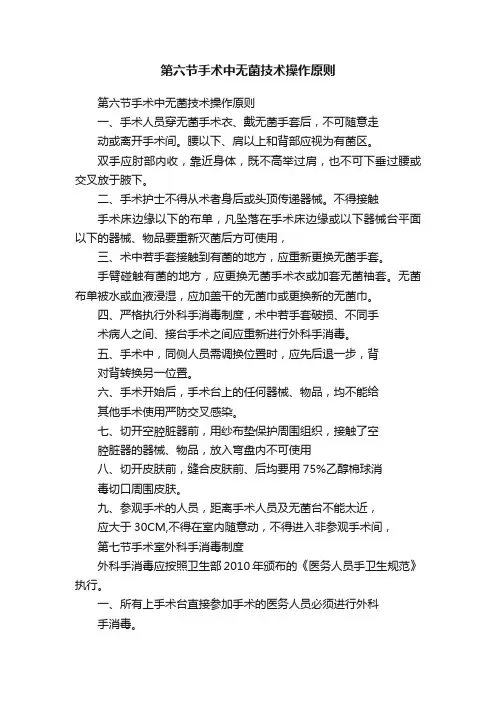 第六节手术中无菌技术操作原则

第六节手术中无菌技术操作原则

一、手术人员穿无菌手术衣、戴无菌手套后，不可随意走

动或离开手术间。腰以下、肩以上和背部应视为有菌区。

双手应肘部内收，靠近身体，既不高举过肩，也不可下垂过腰或交叉放于腋下。

二、手术护士不得从术者身后或头顶传递器械。不得接触

手术床边缘以下的布单，凡坠落在手术床边缘或以下器械台平面以下的器械、物品要重新灭菌后方可使用，

三、术中若手套接触到有菌的地方，应重新更换无菌手套。

手臂碰触有菌的地方，应更换无菌手术衣或加套无菌袖套。无菌布单被水或血液浸湿，应加盖干的无菌巾或更换新的无菌巾。

四、严格执行外科手消毒制度，术中若手套破损、不同手

术病人之间、接台手术之间应重新进行外科手消毒。

五、手术中，同侧人员需调换位置时，应先后退一步，背

对背转换另一位置。

六、手术开始后，手术台上的任何器械、物品，均不能给

其他手术使用严防交叉感染。

七、切开空腔脏器前，用纱布垫保护周围组织，接触了空

腔脏器的器械、物品，放入弯盘内不可使用

八、切开皮肤前，缝合皮肤前、后均要用 75%乙醇棉球消

毒切口周围皮肤。

九、参观手术的人员，距离手术人员及无菌台不能太近，

应大于 30CM,不得在室内随意动，不得进入非参观手术间，

第七节手术室外科手消毒制度

外科手消毒应按照卫生部 2010 年颁布的《医务人员手卫生规范》执行。

一、所有上手术台直接参加手术的医务人员必须进行外科

手消毒。